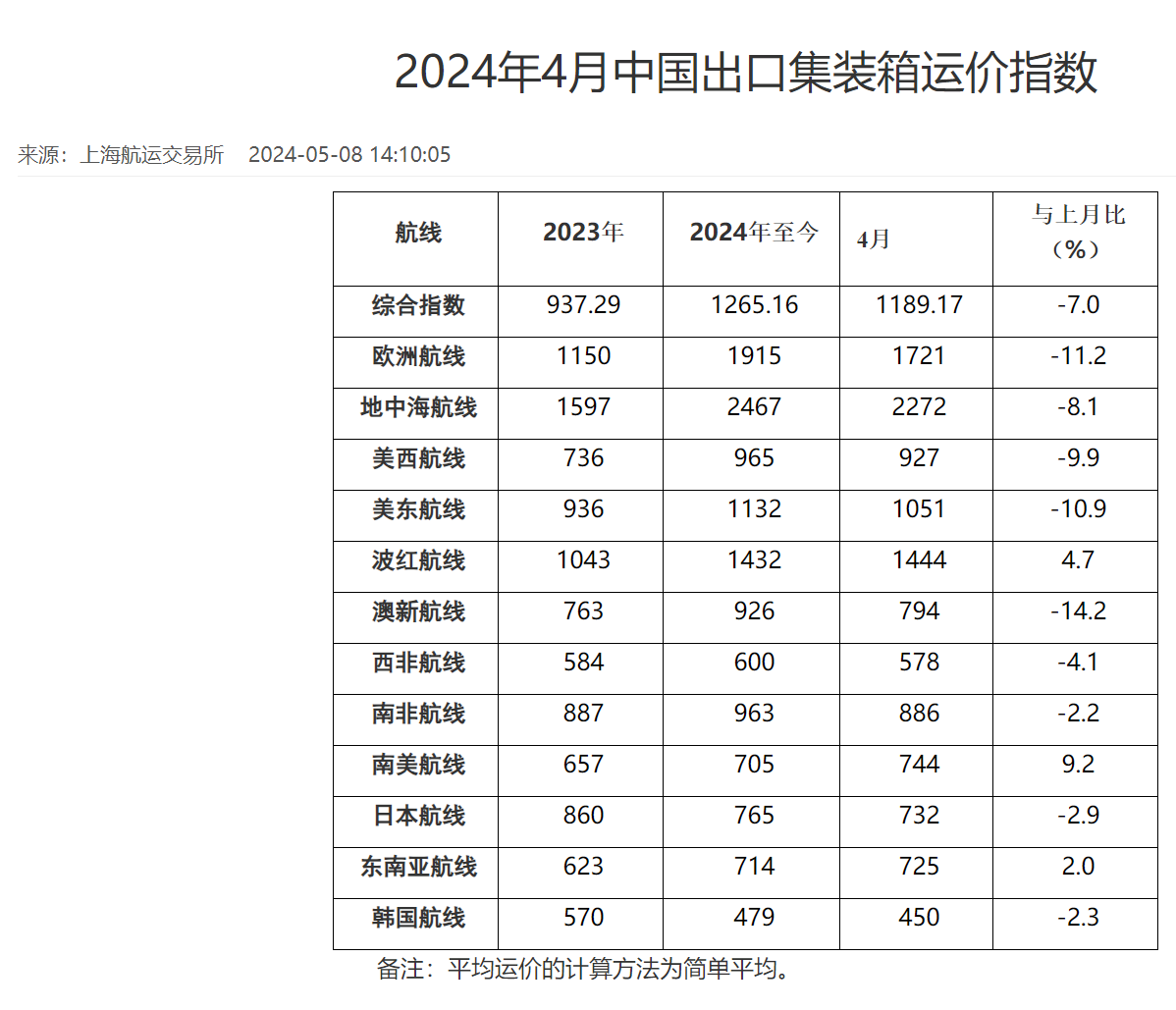 2024年4月中国出口集装箱运价指数

来源：上海航运交易所　2024-05-08 14:10:05

| 航线 | 2023年 | 2024年至今 | 4月 | 与上月比（%） |
|---|---|---|---|---|
| 综合指数 | 937.29 | 1265.16 | 1189.17 | -7.0 |
| 欧洲航线 | 1150 | 1915 | 1721 | -11.2 |
| 地中海航线 | 1597 | 2467 | 2272 | -8.1 |
| 美西航线 | 736 | 965 | 927 | -9.9 |
| 美东航线 | 936 | 1132 | 1051 | -10.9 |
| 波红航线 | 1043 | 1432 | 1444 | 4.7 |
| 澳新航线 | 763 | 926 | 794 | -14.2 |
| 西非航线 | 584 | 600 | 578 | -4.1 |
| 南非航线 | 887 | 963 | 886 | -2.2 |
| 南美航线 | 657 | 705 | 744 | 9.2 |
| 日本航线 | 860 | 765 | 732 | -2.9 |
| 东南亚航线 | 623 | 714 | 725 | 2.0 |
| 韩国航线 | 570 | 479 | 450 | -2.3 |

备注：平均运价的计算方法为简单平均。